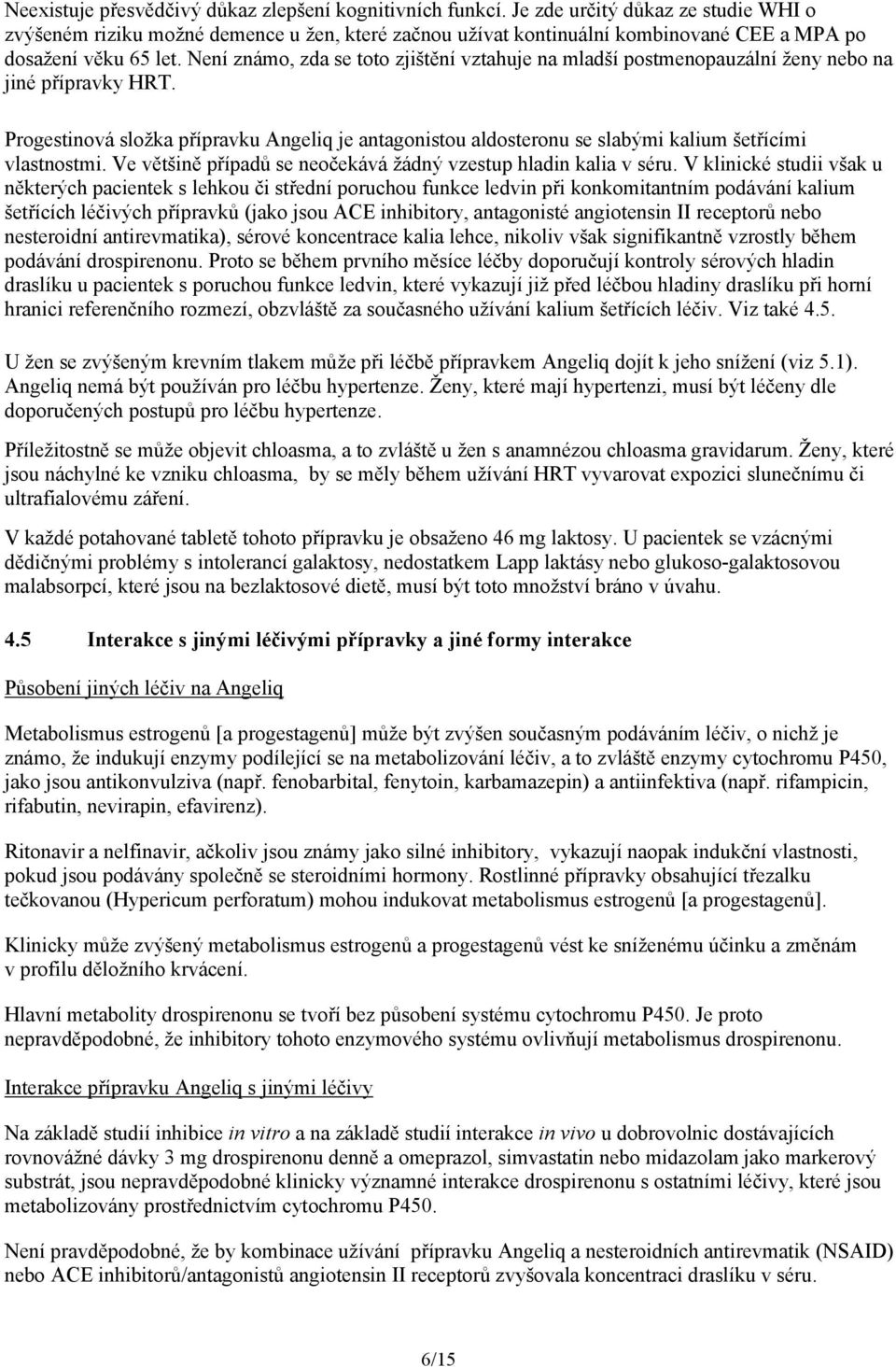 Neexistuje přesvědčivý důkaz zlepšení kognitivních funkcí. Je zde určitý důkaz ze studie WHI o zvýšeném riziku možné demence u žen, které začnou užívat kontinuální kombinované CEE a MPA po dosažení věku 65 let. Není známo, zda se toto zjištění vztahuje na mladší postmenopauzální ženy nebo na jiné přípravky HRT.

Progestinová složka přípravku Angeliq je antagonistou aldosteronu se slabými kalium šetřícími vlastnostmi. Ve většině případů se neočekává žádný vzestup hladin kalia v séru. V klinické studii však u některých pacientek s lehkou či střední poruchou funkce ledvin při konkomitantním podávání kalium šetřících léčivých přípravků (jako jsou ACE inhibitory, antagonisté angiotensin II receptorů nebo nesteroidní antirevmatika), sérové koncentrace kalia lehce, nikoliv však signifikantně vzrostly během podávání drospirenonu. Proto se během prvního měsíce léčby doporučují kontroly sérových hladin draslíku u pacientek s poruchou funkce ledvin, které vykazují již před léčbou hladiny draslíku při horní hranici referenčního rozmezí, obzvláště za současného užívání kalium šetřících léčiv. Viz také 4.5.

U žen se zvýšeným krevním tlakem může při léčbě přípravkem Angeliq dojít k jeho snížení (viz 5.1). Angeliq nemá být používán pro léčbu hypertenze. Ženy, které mají hypertenzi, musí být léčeny dle doporučených postupů pro léčbu hypertenze.

Příležitostně se může objevit chloasma, a to zvláště u žen s anamnézou chloasma gravidarum. Ženy, které jsou náchylné ke vzniku chloasma, by se měly během užívání HRT vyvarovat expozici slunečnímu či ultrafialovému záření.

V každé potahované tabletě tohoto přípravku je obsaženo 46 mg laktosy. U pacientek se vzácnými dědičnými problémy s intolerancí galaktosy, nedostatkem Lapp laktásy nebo glukoso-galaktosovou malabsorpcí, které jsou na bezlaktosové dietě, musí být toto množství bráno v úvahu.

4.5 Interakce s jinými léčivými přípravky a jiné formy interakce

Působení jiných léčiv na Angeliq

Metabolismus estrogenů [a progestagenů] může být zvýšen současným podáváním léčiv, o nichž je známo, že indukují enzymy podílející se na metabolizování léčiv, a to zvláště enzymy cytochromu P450, jako jsou antikonvulziva (např. fenobarbital, fenytoin, karbamazepin) a antiinfektiva (např. rifampicin, rifabutin, nevirapin, efavirenz).

Ritonavir a nelfinavir, ačkoliv jsou známy jako silné inhibitory, vykazují naopak indukční vlastnosti, pokud jsou podávány společně se steroidními hormony. Rostlinné přípravky obsahující třezalku tečkovanou (Hypericum perforatum) mohou indukovat metabolismus estrogenů [a progestagenů].

Klinicky může zvýšený metabolismus estrogenů a progestagenů vést ke sníženému účinku a změnám v profilu děložního krvácení.

Hlavní metabolity drospirenonu se tvoří bez působení systému cytochromu P450. Je proto nepravděpodobné, že inhibitory tohoto enzymového systému ovlivňují metabolismus drospirenonu.

Interakce přípravku Angeliq s jinými léčivy

Na základě studií inhibice in vitro a na základě studií interakce in vivo u dobrovolnic dostávajících rovnovážné dávky 3 mg drospirenonu denně a omeprazol, simvastatin nebo midazolam jako markerový substrát, jsou nepravděpodobné klinicky významné interakce drospirenonu s ostatními léčivy, které jsou metabolizovány prostřednictvím cytochromu P450.

Není pravděpodobné, že by kombinace užívání přípravku Angeliq a nesteroidních antirevmatik (NSAID) nebo ACE inhibitorů/antagonistů angiotensin II receptorů zvyšovala koncentraci draslíku v séru.

6/15